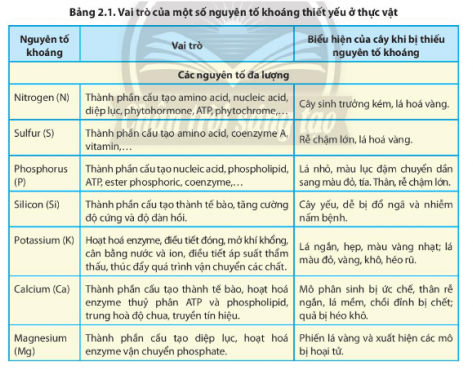 Bảng 2.1. Vai trò của một số nguyên tố khoáng thiết yếu ở thực vật

| Nguyên tố khoáng | Vai trò | Biểu hiện của cây khi bị thiếu nguyên tố khoáng |
|---|---|---|
| Các nguyên tố đa lượng | | |
| Nitrogen (N) | Thành phần cấu tạo amino acid, nucleic acid, diệp lục, phytohormone, ATP, phytochrome,… | Cây sinh trưởng kém, lá hoá vàng. |
| Sulfur (S) | Thành phần cấu tạo amino acid, coenzyme A, vitamin,… | Rễ chậm lớn, lá hoá vàng. |
| Phosphorus (P) | Thành phần cấu tạo nucleic acid, phospholipid, ATP, ester phosphoric, coenzyme,… | Lá nhỏ, màu lục đậm chuyển dần sang màu đỏ, tía. Thân, rễ chậm lớn. |
| Silicon (Si) | Thành phần cấu tạo thành tế bào, tăng cường độ cứng và độ đàn hồi. | Cây yếu, dễ bị đổ ngã và nhiễm nấm bệnh. |
| Potassium (K) | Hoạt hoá enzyme, điều tiết đóng, mở khí khổng, cân bằng nước và ion, điều tiết áp suất thẩm thấu, thúc đẩy quá trình vận chuyển các chất. | Lá ngắn, hẹp, màu vàng nhạt; lá màu đỏ, vàng, khô, héo rũ. |
| Calcium (Ca) | Thành phần cấu tạo thành tế bào, hoạt hoá enzyme thuỷ phân ATP và phospholipid, trung hoà độ chua, truyền tín hiệu. | Mô phân sinh bị ức chế, thân rễ ngắn, lá mềm, chồi đỉnh bị chết; quả bị héo khô. |
| Magnesium (Mg) | Thành phần cấu tạo diệp lục, hoạt hoá enzyme vận chuyển phosphate. | Phiến lá vàng và xuất hiện các mô bị hoại tử. |

Chân trời sáng tạo